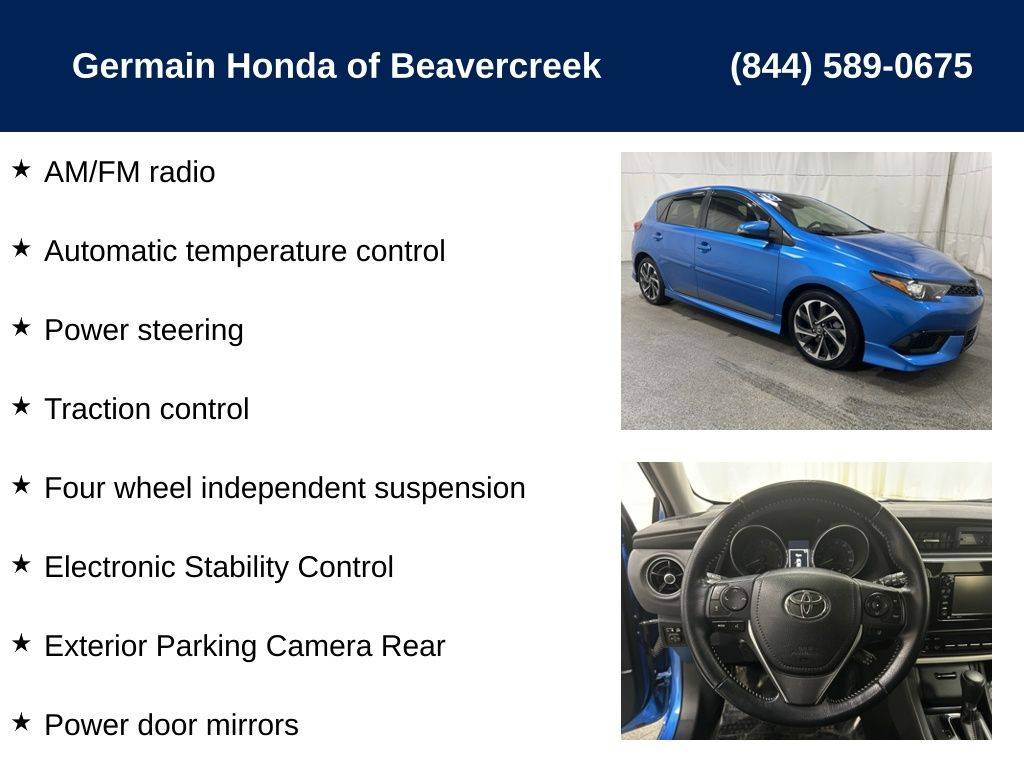 Germain Honda of Beavercreek (844) 589-0675

★ AM/FM radio

★ Automatic temperature control

★ Power steering

★ Traction control

★ Four wheel independent suspension

★ Electronic Stability Control

★ Exterior Parking Camera Rear

★ Power door mirrors